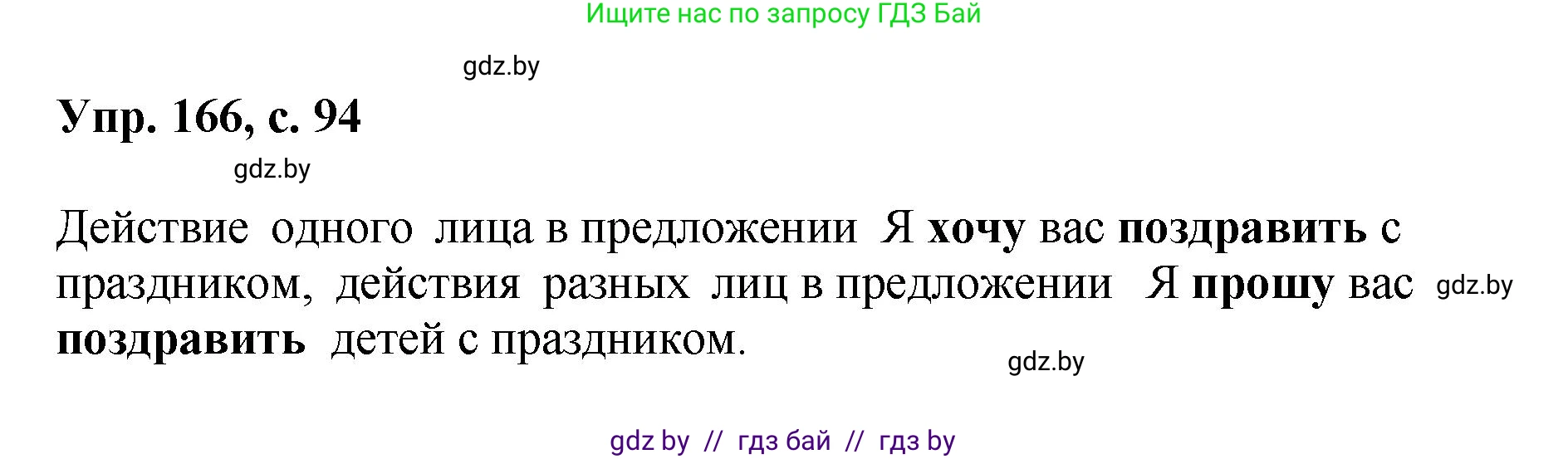 Ищите нас по запросу ГДЗ Бай

gdz.by

Упр. 166, с. 94

gdz.by

Действие одного лица в предложении Я хочу вас поздравить с праздником, действия разных лиц в предложении Я прошу вас поздравить детей с праздником.

gdz.by

gdz.by

gdz by // гдз бай // гдз by